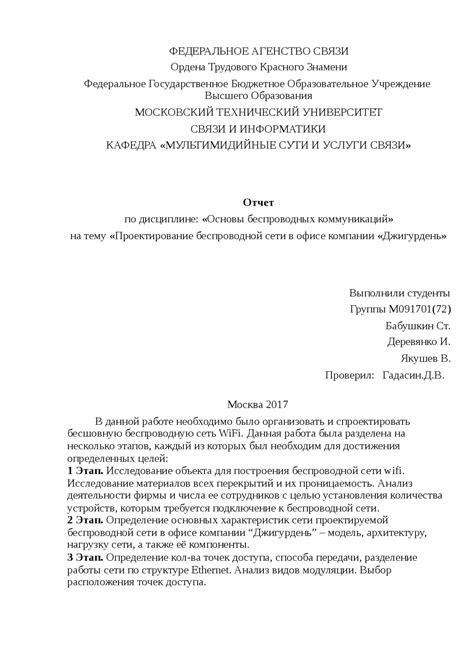 ФЕДЕРАЛЬНОЕ АГЕНСТВО СВЯЗИ

Ордена Трудового Красного Знамени

Федеральное Государственное Бюджетное Образовательное Учреждение Высшего Образования

МОСКОВСКИЙ ТЕХНИЧЕСКИЙ УНИВЕРСИТЕТ

СВЯЗИ И ИНФОРМАТИКИ

КАФЕДРА «МУЛЬТИМИДИЙНЫЕ СУТИ И УСЛУГИ СВЯЗИ»

Отчет

по дисциплине: «Основы беспроводных коммуникаций»

на тему «Проектирование беспроводной сети в офисе компании «Джигурдень»

Выполнили студенты

Группы М091701(72)

Бабушкин Ст.

Деревянко И.

Якушев В.

Проверил: Гадасин.Д.В.

Москва 2017

В данной работе необходимо было организовать и спроектировать бесшовную беспроводную сеть WiFi. Данная работа была разделена на несколько этапов, каждый из которых был необходим для достижения определенных целей:

1 Этап. Исследование объекта для построения беспроводной сети wifi. Исследование материалов всех перекрытий и их проницаемость. Анализ деятельности фирмы и числа ее сотрудников с целью установления количества устройств, которым требуется подключение к беспроводной сети.

2 Этап. Определение основных характеристик сети проектируемой беспроводной сети в офисе компании “Джигурдень” – модель, архитектуру, нагрузку сети, а также её компоненты.

3 Этап. Определение кол-ва точек доступа, способа передачи, разделение работы сети по структуре Ethernet. Анализ видов модуляции. Выбор расположения точек доступа.